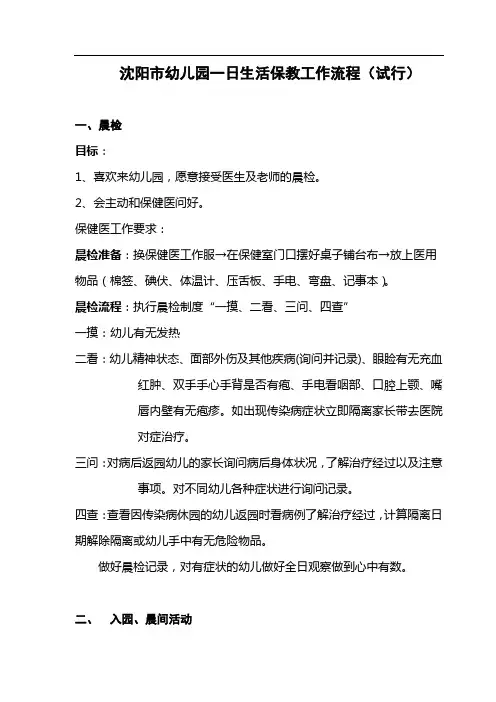 沈阳市幼儿园一日生活保教工作流程（试行）

一、晨检

目标：

1、喜欢来幼儿园，愿意接受医生及老师的晨检。

2、会主动和保健医问好。

保健医工作要求：

晨检准备：换保健医工作服→在保健室门口摆好桌子铺台布→放上医用物品（棉签、碘伏、体温计、压舌板、手电、弯盘、记事本）。

晨检流程：执行晨检制度“一摸、二看、三问、四查”

一摸：幼儿有无发热

二看：幼儿精神状态、面部外伤及其他疾病(询问并记录)、眼睑有无充血红肿、双手手心手背是否有疱、手电看咽部、口腔上颚、嘴唇内壁有无疱疹。如出现传染病症状立即隔离家长带去医院对症治疗。

三问：对病后返园幼儿的家长询问病后身体状况，了解治疗经过以及注意事项。对不同幼儿各种症状进行询问记录。

四查：查看因传染病休园的幼儿返园时看病例了解治疗经过，计算隔离日期解除隔离或幼儿手中有无危险物品。

做好晨检记录，对有症状的幼儿做好全日观察做到心中有数。

二、 入园、晨间活动